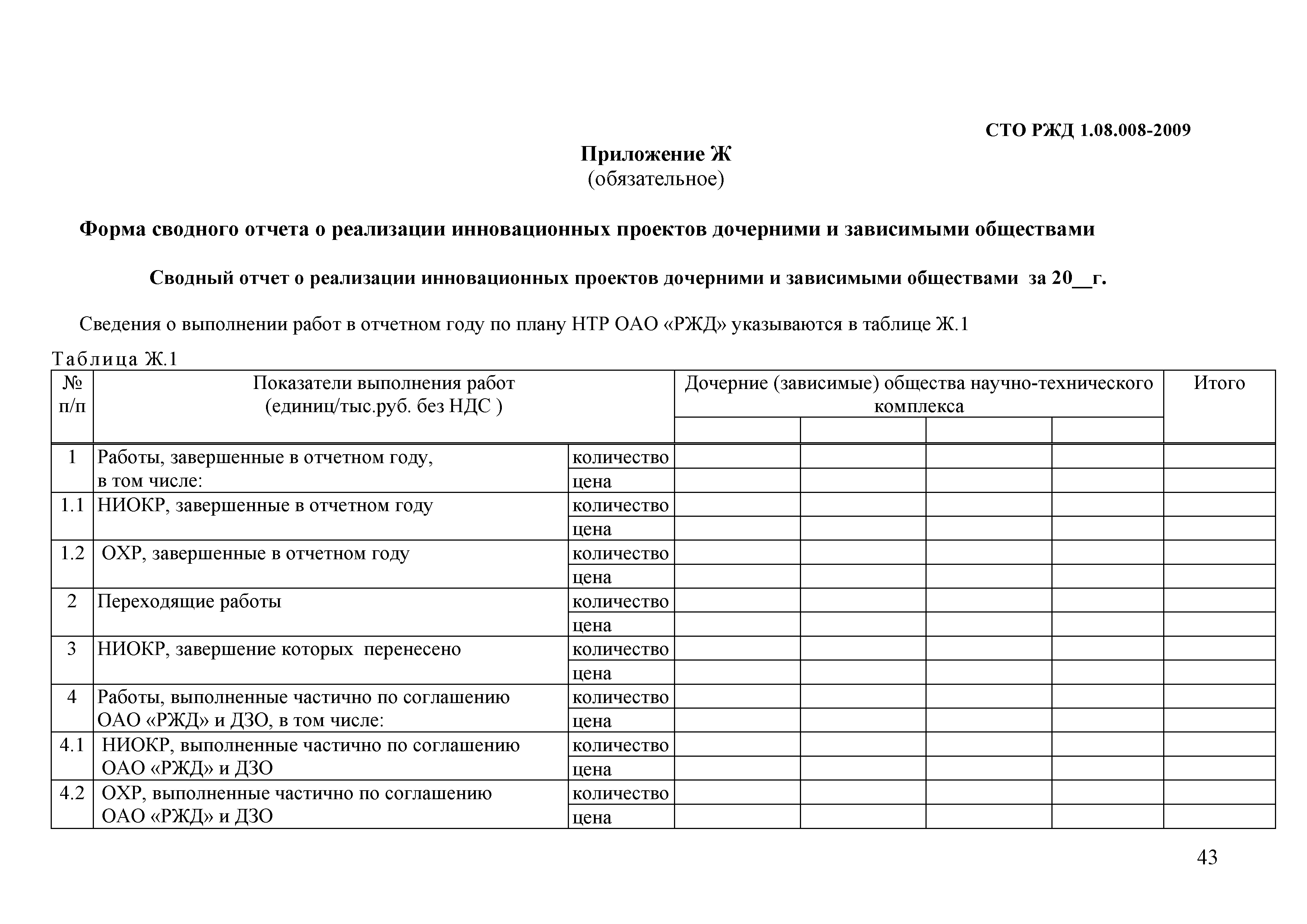 СТО РЖД 1.08.008-2009

Приложение Ж
(обязательное)

Форма сводного отчета о реализации инновационных проектов дочерними и зависимыми обществами

Сводный отчет о реализации инновационных проектов дочерними и зависимыми обществами за 20__г.

Сведения о выполнении работ в отчетном году по плану НТР ОАО «РЖД» указываются в таблице Ж.1

Таблица Ж.1

| № п/п | Показатели выполнения работ (единиц/тыс.руб. без НДС ) | | Дочерние (зависимые) общества научно-технического комплекса | | | | Итого |
|---|---|---|---|---|---|---|---|
| | | | | | | | |
| 1 | Работы, завершенные в отчетном году, в том числе: | количество | | | | | |
| | | цена | | | | | |
| 1.1 | НИОКР, завершенные в отчетном году | количество | | | | | |
| | | цена | | | | | |
| 1.2 | ОХР, завершенные в отчетном году | количество | | | | | |
| | | цена | | | | | |
| 2 | Переходящие работы | количество | | | | | |
| | | цена | | | | | |
| 3 | НИОКР, завершение которых перенесено | количество | | | | | |
| | | цена | | | | | |
| 4 | Работы, выполненные частично по соглашению ОАО «РЖД» и ДЗО, в том числе: | количество | | | | | |
| | | цена | | | | | |
| 4.1 | НИОКР, выполненные частично по соглашению ОАО «РЖД» и ДЗО | количество | | | | | |
| | | цена | | | | | |
| 4.2 | ОХР, выполненные частично по соглашению ОАО «РЖД» и ДЗО | количество | | | | | |
| | | цена | | | | | |

43